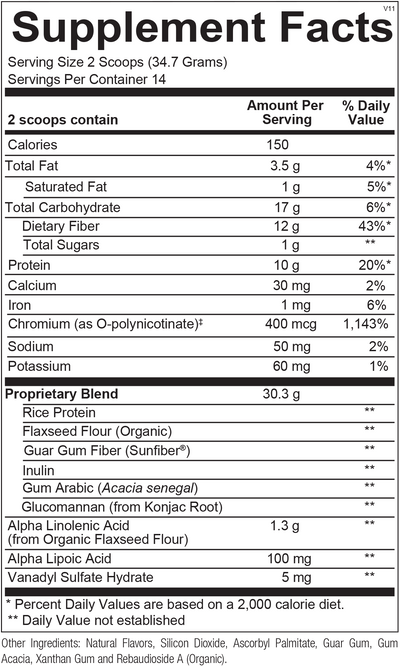 V11

Supplement Facts

Serving Size 2 Scoops (34.7 Grams)
Servings Per Container 14

| 2 scoops contain | Amount Per Serving | % Daily Value |
|---|---|---|
| Calories | 150 | |
| Total Fat | 3.5 g | 4%* |
| Saturated Fat | 1 g | 5%* |
| Total Carbohydrate | 17 g | 6%* |
| Dietary Fiber | 12 g | 43%* |
| Total Sugars | 1 g | ** |
| Protein | 10 g | 20%* |
| Calcium | 30 mg | 2% |
| Iron | 1 mg | 6% |
| Chromium (as O-polynicotinate)‡ | 400 mcg | 1,143% |
| Sodium | 50 mg | 2% |
| Potassium | 60 mg | 1% |
| Proprietary Blend | 30.3 g | |
| Rice Protein | | ** |
| Flaxseed Flour (Organic) | | ** |
| Guar Gum Fiber (Sunfiber®) | | ** |
| Inulin | | ** |
| Gum Arabic (Acacia senegal) | | ** |
| Glucomannan (from Konjac Root) | | ** |
| Alpha Linolenic Acid (from Organic Flaxseed Flour) | 1.3 g | ** |
| Alpha Lipoic Acid | 100 mg | ** |
| Vanadyl Sulfate Hydrate | 5 mg | ** |

* Percent Daily Values are based on a 2,000 calorie diet.
** Daily Value not established

Other Ingredients: Natural Flavors, Silicon Dioxide, Ascorbyl Palmitate, Guar Gum, Gum Acacia, Xanthan Gum and Rebaudioside A (Organic).